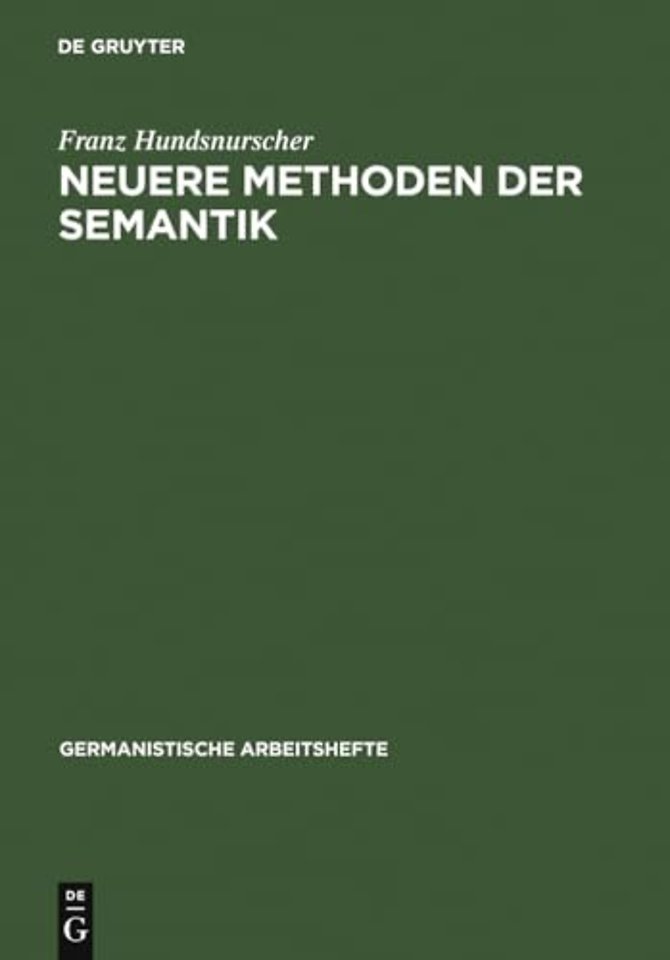 DE GRUYTER

Franz Hundsnurscher

NEUERE METHODEN DER SEMANTIK

GERMANISTISCHE ARBEITSHEFTE

DE G